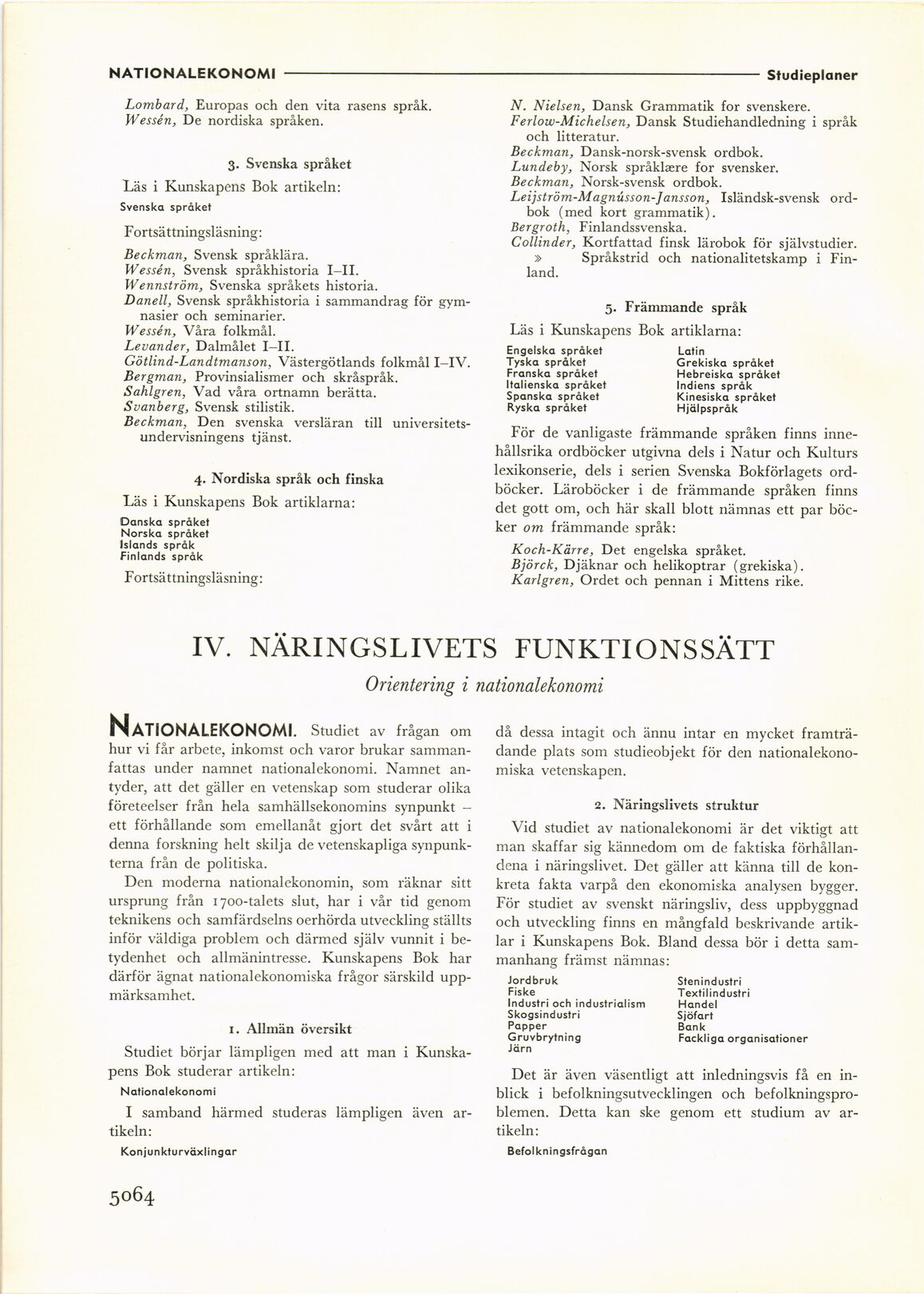 NATIONALEKONOMI Studieplaner

Lombard, Europas och den vita rasens språk.
Wessén, De nordiska språken.

3. Svenska språket

Läs i Kunskapens Bok artikeln:

Svenska språket

Fortsättningsläsning:

Beckman, Svensk språklära.
Wessén, Svensk språkhistoria I–II.
Wennström, Svenska språkets historia.
Danell, Svensk språkhistoria i sammandrag för gymnasier och seminarier.
Wessén, Våra folkmål.
Levander, Dalmålet I–II.
Götlind-Landtmanson, Västergötlands folkmål I–IV.
Bergman, Provinsialismer och skråspråk.
Sahlgren, Vad våra ortnamn berätta.
Svanberg, Svensk stilistik.
Beckman, Den svenska versläran till universitetsundervisningens tjänst.

4. Nordiska språk och finska

Läs i Kunskapens Bok artiklarna:

Danska språket
Norska språket
Islands språk
Finlands språk

Fortsättningsläsning:

N. Nielsen, Dansk Grammatik for svenskere.
Ferlow-Michelsen, Dansk Studiehandledning i språk och litteratur.
Beckman, Dansk-norsk-svensk ordbok.
Lundeby, Norsk språklære for svensker.
Beckman, Norsk-svensk ordbok.
Leijström-Magnússon-Jansson, Isländsk-svensk ordbok (med kort grammatik).
Bergroth, Finlandssvenska.
Collinder, Kortfattad finsk lärobok för självstudier.
» Språkstrid och nationalitetskamp i Finland.

5. Främmande språk

Läs i Kunskapens Bok artiklarna:

Engelska språket
Tyska språket
Franska språket
Italienska språket
Spanska språket
Ryska språket

Latin
Grekiska språket
Hebreiska språket
Indiens språk
Kinesiska språket
Hjälpspråk

För de vanligaste främmande språken finns innehållsrika ordböcker utgivna dels i Natur och Kulturs lexikonserie, dels i serien Svenska Bokförlagets ordböcker. Läroböcker i de främmande språken finns det gott om, och här skall blott nämnas ett par böcker om främmande språk:

Koch-Kärre, Det engelska språket.
Björck, Djäknar och helikoptrar (grekiska).
Karlgren, Ordet och pennan i Mittens rike.

IV. NÄRINGSLIVETS FUNKTIONSSÄTT

Orientering i nationalekonomi

NATIONALEKONOMI. Studiet av frågan om hur vi får arbete, inkomst och varor brukar sammanfattas under namnet nationalekonomi. Namnet antyder, att det gäller en vetenskap som studerar olika företeelser från hela samhällsekonomins synpunkt – ett förhållande som emellanåt gjort det svårt att i denna forskning helt skilja de vetenskapliga synpunkterna från de politiska.

Den moderna nationalekonomin, som räknar sitt ursprung från 1700-talets slut, har i vår tid genom teknikens och samfärdselns oerhörda utveckling ställts inför väldiga problem och därmed själv vunnit i betydenhet och allmänintresse. Kunskapens Bok har därför ägnat nationalekonomiska frågor särskild uppmärksamhet.

1. Allmän översikt

Studiet börjar lämpligen med att man i Kunskapens Bok studerar artikeln:

Nationalekonomi

I samband härmed studeras lämpligen även artikeln:

Konjunkturväxlingar

då dessa intagit och ännu intar en mycket framträdande plats som studieobjekt för den nationalekonomiska vetenskapen.

2. Näringslivets struktur

Vid studiet av nationalekonomi är det viktigt att man skaffar sig kännedom om de faktiska förhållandena i näringslivet. Det gäller att känna till de konkreta fakta varpå den ekonomiska analysen bygger. För studiet av svenskt näringsliv, dess uppbyggnad och utveckling finns en mångfald beskrivande artiklar i Kunskapens Bok. Bland dessa bör i detta sammanhang främst nämnas:

Jordbruk
Fiske
Industri och industrialism
Skogsindustri
Papper
Gruvbrytning
Järn

Stenindustri
Textilindustri
Handel
Sjöfart
Bank
Fackliga organisationer

Det är även väsentligt att inledningsvis få en inblick i befolkningsutvecklingen och befolkningsproblemen. Detta kan ske genom ett studium av artikeln:

Befolkningsfrågan

5064